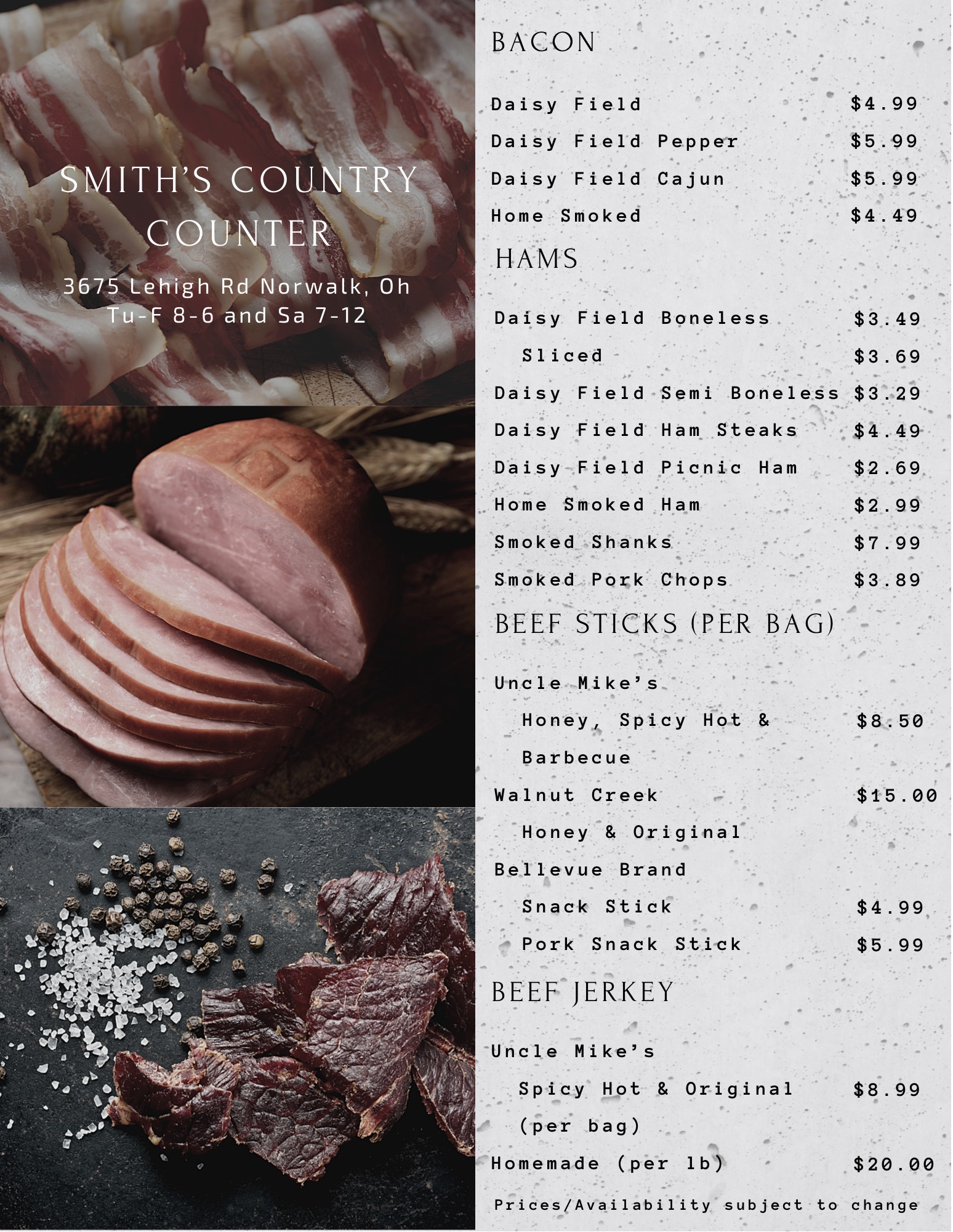 SMITH'S COUNTRY COUNTER

3675 Lehigh Rd Norwalk, Oh
Tu-F 8-6 and Sa 7-12

BACON

Daisy Field $4.99
Daisy Field Pepper $5.99
Daisy Field Cajun $5.99
Home Smoked $4.49

HAMS

Daisy Field Boneless $3.49
Sliced $3.69
Daisy Field Semi Boneless $3.29
Daisy Field Ham Steaks $4.49
Daisy Field Picnic Ham $2.69
Home Smoked Ham $2.99
Smoked Shanks $7.99
Smoked Pork Chops $3.89

BEEF STICKS (PER BAG)

Uncle Mike's
Honey, Spicy Hot & Barbecue $8.50
Walnut Creek $15.00
Honey & Original
Bellevue Brand
Snack Stick $4.99
Pork Snack Stick $5.99

BEEF JERKEY

Uncle Mike's
Spicy Hot & Original (per bag) $8.99
Homemade (per lb) $20.00

Prices/Availability subject to change